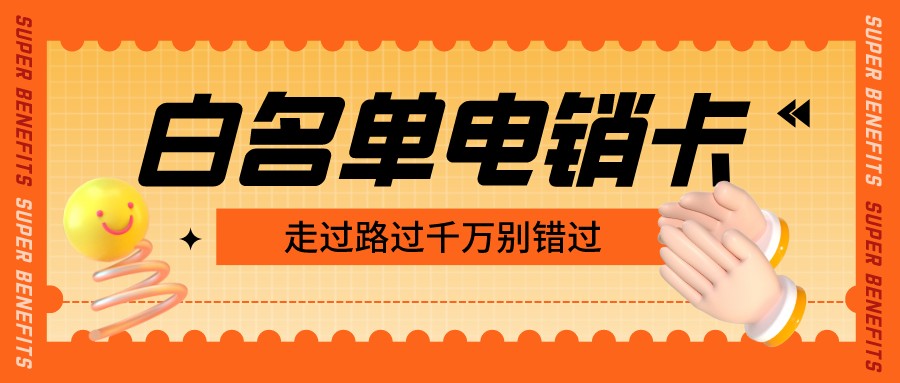 SUPER BENEFITS SUPER BENEFITS

白名单电销卡

走过路过千万别错过

SUPER BENEFITS SUPER BENEFITS